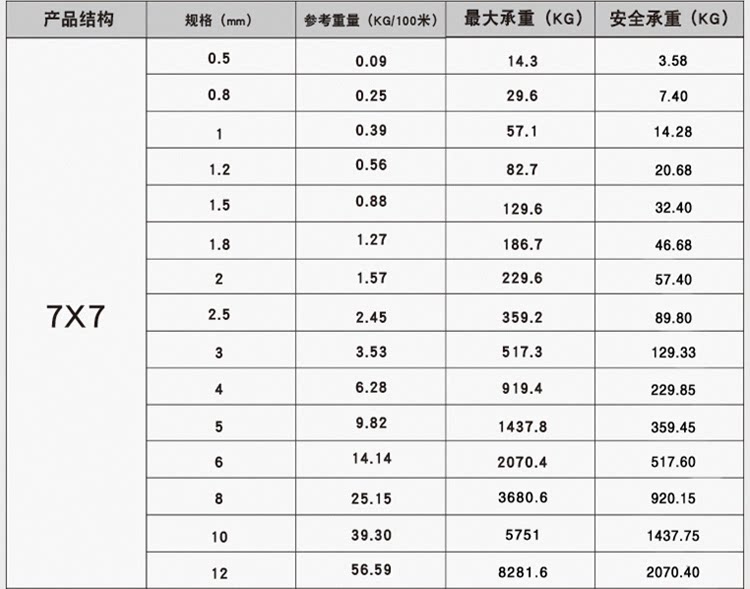 | 产品结构 | 规格（mm） | 参考重量（KG/100米） | 最大承重（KG） | 安全承重（KG） |
|---|---|---|---|---|
| 7X7 | 0.5 | 0.09 | 14.3 | 3.58 |
|  | 0.8 | 0.25 | 29.6 | 7.40 |
|  | 1 | 0.39 | 57.1 | 14.28 |
|  | 1.2 | 0.56 | 82.7 | 20.68 |
|  | 1.5 | 0.88 | 129.6 | 32.40 |
|  | 1.8 | 1.27 | 186.7 | 46.68 |
|  | 2 | 1.57 | 229.6 | 57.40 |
|  | 2.5 | 2.45 | 359.2 | 89.80 |
|  | 3 | 3.53 | 517.3 | 129.33 |
|  | 4 | 6.28 | 919.4 | 229.85 |
|  | 5 | 9.82 | 1437.8 | 359.45 |
|  | 6 | 14.14 | 2070.4 | 517.60 |
|  | 8 | 25.15 | 3680.6 | 920.15 |
|  | 10 | 39.30 | 5751 | 1437.75 |
|  | 12 | 56.59 | 8281.6 | 2070.40 |